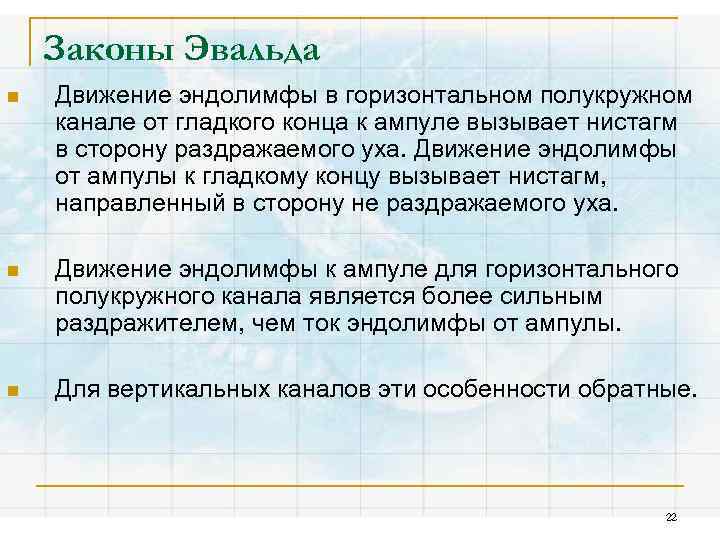 Законы Эвальда

Движение эндолимфы в горизонтальном полукружном канале от гладкого конца к ампуле вызывает нистагм в сторону раздражаемого уха. Движение эндолимфы от ампулы к гладкому концу вызывает нистагм, направленный в сторону не раздражаемого уха.

Движение эндолимфы к ампуле для горизонтального полукружного канала является более сильным раздражителем, чем ток эндолимфы от ампулы.

Для вертикальных каналов эти особенности обратные.

22